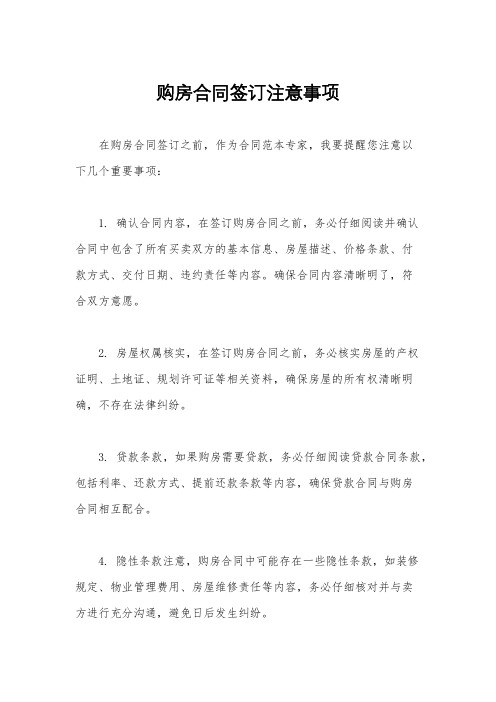 购房合同签订注意事项

在购房合同签订之前，作为合同范本专家，我要提醒您注意以下几个重要事项：

1. 确认合同内容，在签订购房合同之前，务必仔细阅读并确认合同中包含了所有买卖双方的基本信息、房屋描述、价格条款、付款方式、交付日期、违约责任等内容。确保合同内容清晰明了，符合双方意愿。

2. 房屋权属核实，在签订购房合同之前，务必核实房屋的产权证明、土地证、规划许可证等相关资料，确保房屋的所有权清晰明确，不存在法律纠纷。

3. 贷款条款，如果购房需要贷款，务必仔细阅读贷款合同条款，包括利率、还款方式、提前还款条款等内容，确保贷款合同与购房合同相互配合。

4. 隐性条款注意，购房合同中可能存在一些隐性条款，如装修规定、物业管理费用、房屋维修责任等内容，务必仔细核对并与卖方进行充分沟通，避免日后发生纠纷。